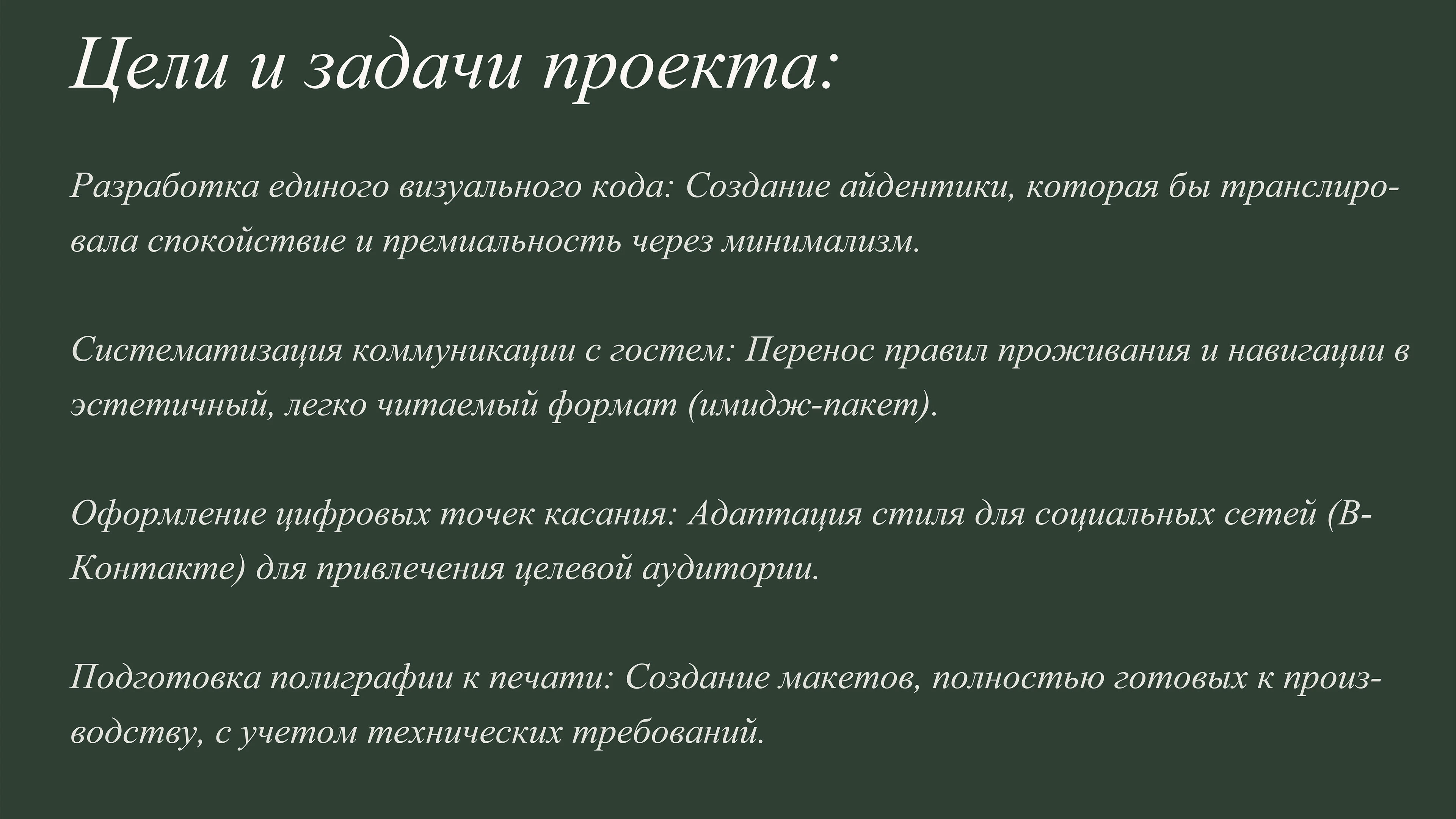 Цели и задачи проекта:

Разработка единого визуального кода: Создание айдентики, которая бы транслировала спокойствие и премиальность через минимализм.

Систематизация коммуникации с гостем: Перенос правил проживания и навигации в эстетичный, легко читаемый формат (имидж-пакет).

Оформление цифровых точек касания: Адаптация стиля для социальных сетей (В-Контакте) для привлечения целевой аудитории.

Подготовка полиграфии к печати: Создание макетов, полностью готовых к производству, с учетом технических требований.